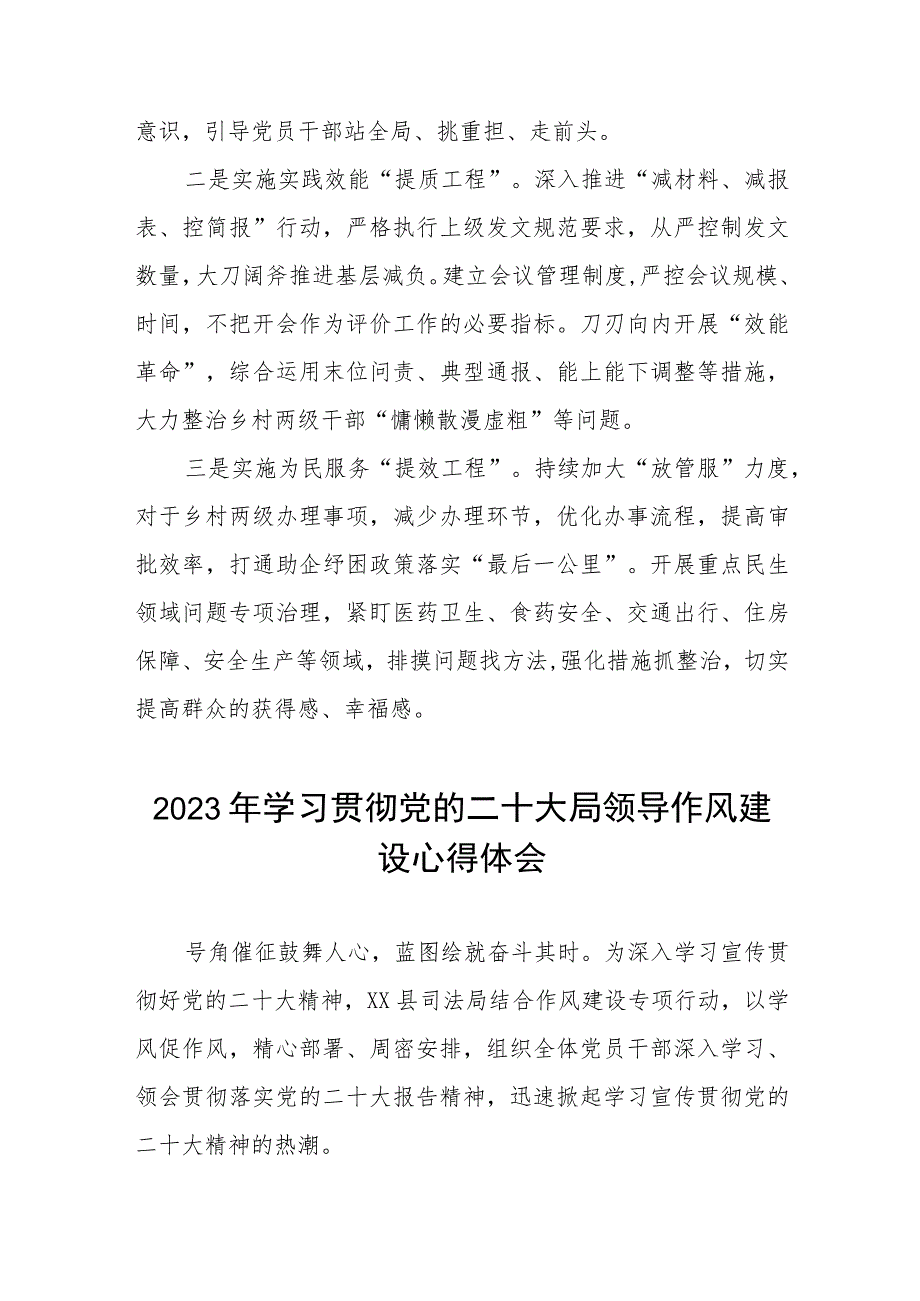 意识，引导党员干部站全局、挑重担、走前头。

二是实施实践效能“提质工程”。深入推进“减材料、减报表、控简报”行动，严格执行上级发文规范要求，从严控制发文数量，大刀阔斧推进基层减负。建立会议管理制度，严控会议规模、时间，不把开会作为评价工作的必要指标。刀刃向内开展“效能革命”，综合运用末位问责、典型通报、能上能下调整等措施，大力整治乡村两级干部“慵懒散漫虚粗”等问题。

三是实施为民服务“提效工程”。持续加大“放管服”力度，对于乡村两级办理事项，减少办理环节，优化办事流程，提高审批效率，打通助企纾困政策落实“最后一公里”。开展重点民生领域问题专项治理，紧盯医药卫生、食药安全、交通出行、住房保障、安全生产等领域，排摸问题找方法,强化措施抓整治，切实提高群众的获得感、幸福感。

2023年学习贯彻党的二十大局领导作风建设心得体会

号角催征鼓舞人心，蓝图绘就奋斗其时。为深入学习宣传贯彻好党的二十大精神，XX县司法局结合作风建设专项行动，以学风促作风，精心部署、周密安排，组织全体党员干部深入学习、领会贯彻落实党的二十大报告精神，迅速掀起学习宣传贯彻党的二十大精神的热潮。